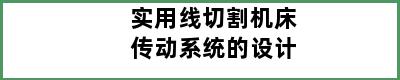 实用线切割机床
传动系统的设计